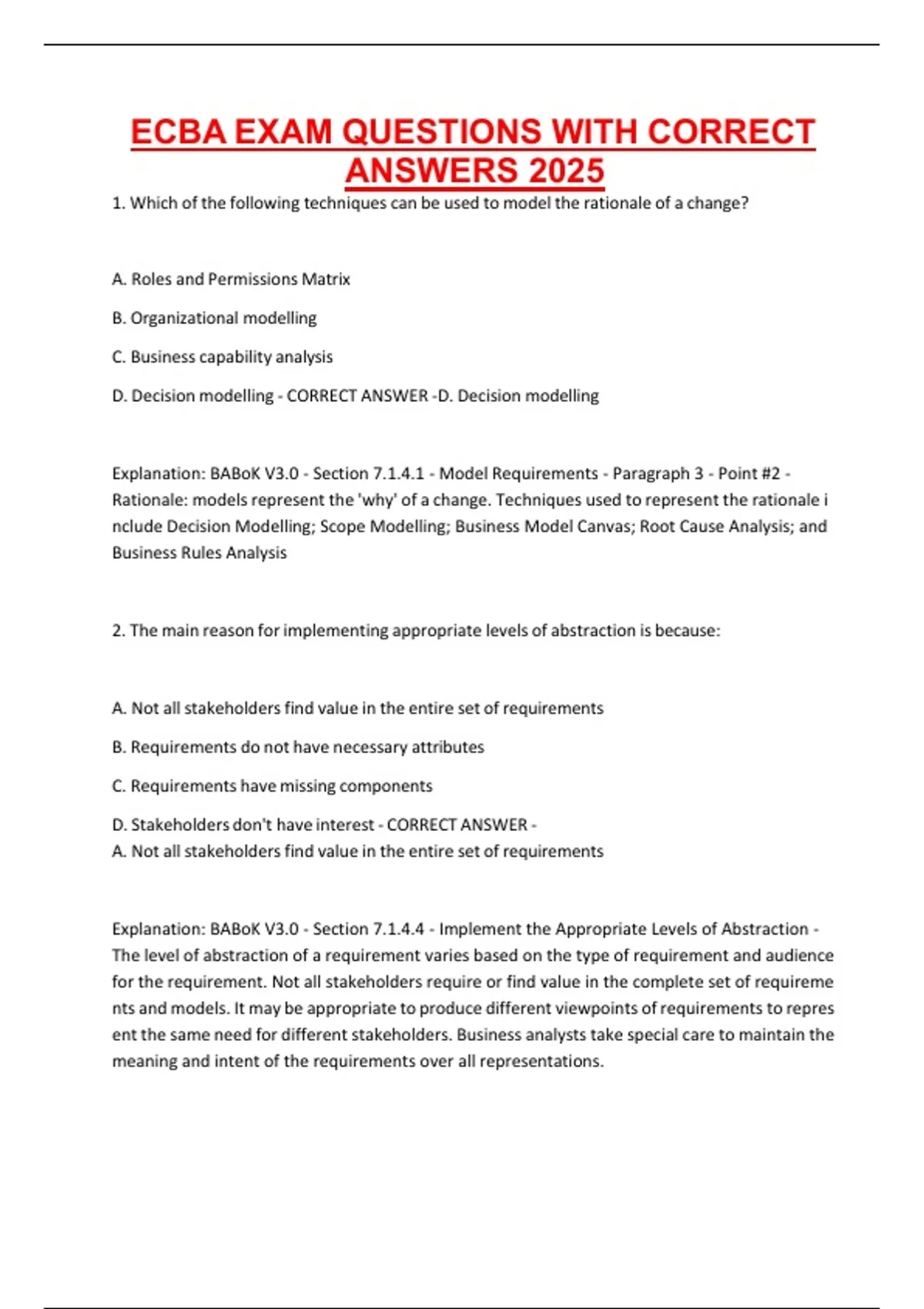 ECBA EXAM QUESTIONS WITH CORRECT ANSWERS 2025

1. Which of the following techniques can be used to model the rationale of a change?

A. Roles and Permissions Matrix

B. Organizational modelling

C. Business capability analysis

D. Decision modelling - CORRECT ANSWER -D. Decision modelling

Explanation: BABoK V3.0 - Section 7.1.4.1 - Model Requirements - Paragraph 3 - Point #2 - Rationale: models represent the 'why' of a change. Techniques used to represent the rationale i nclude Decision Modelling; Scope Modelling; Business Model Canvas; Root Cause Analysis; and Business Rules Analysis

2. The main reason for implementing appropriate levels of abstraction is because:

A. Not all stakeholders find value in the entire set of requirements

B. Requirements do not have necessary attributes

C. Requirements have missing components

D. Stakeholders don't have interest - CORRECT ANSWER -
A. Not all stakeholders find value in the entire set of requirements

Explanation: BABoK V3.0 - Section 7.1.4.4 - Implement the Appropriate Levels of Abstraction - The level of abstraction of a requirement varies based on the type of requirement and audience for the requirement. Not all stakeholders require or find value in the complete set of requireme nts and models. It may be appropriate to produce different viewpoints of requirements to repres ent the same need for different stakeholders. Business analysts take special care to maintain the meaning and intent of the requirements over all representations.